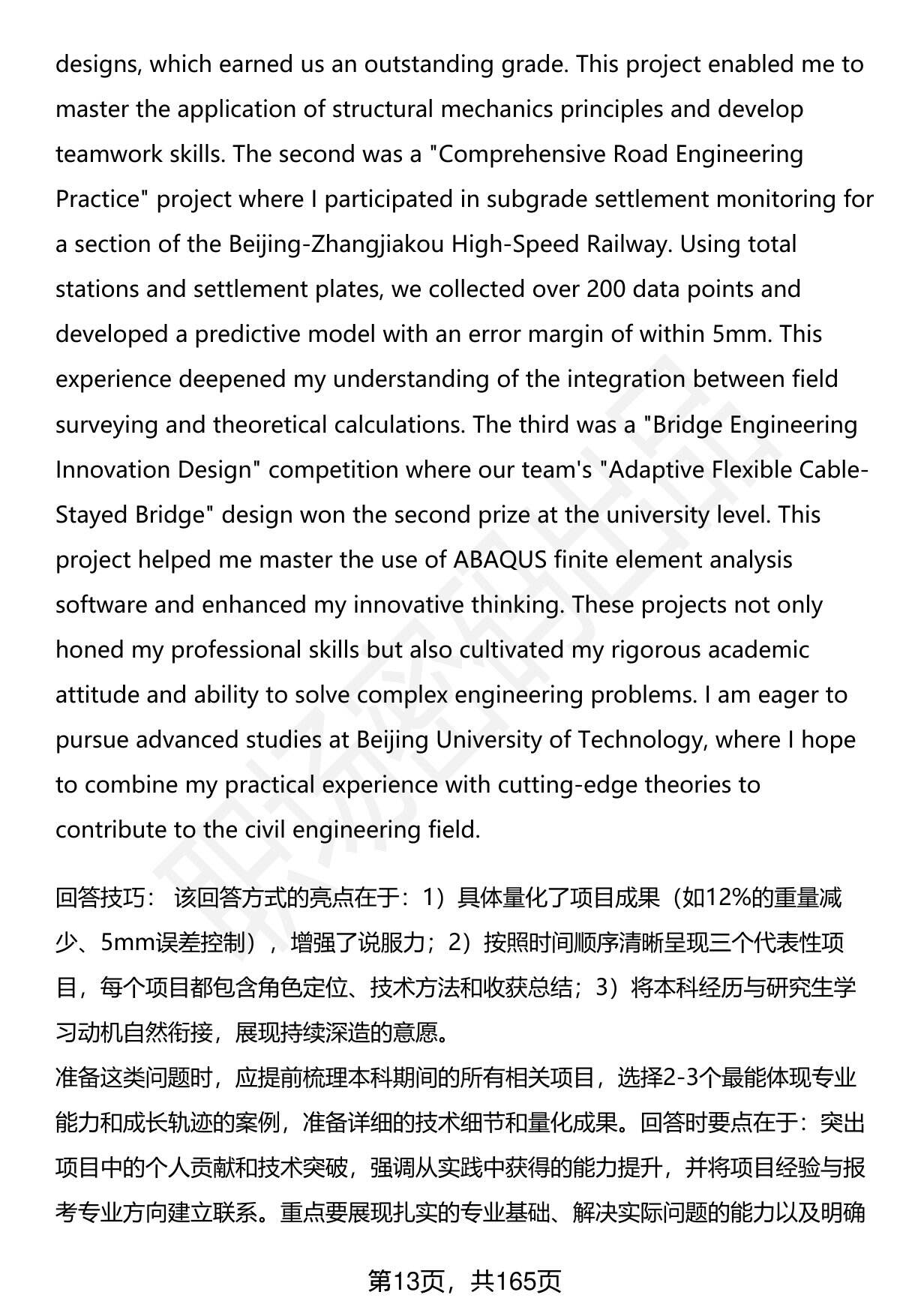 designs, which earned us an outstanding grade. This project enabled me to master the application of structural mechanics principles and develop teamwork skills. The second was a "Comprehensive Road Engineering Practice" project where I participated in subgrade settlement monitoring for a section of the Beijing-Zhangjiakou High-Speed Railway. Using total stations and settlement plates, we collected over 200 data points and developed a predictive model with an error margin of within 5mm. This experience deepened my understanding of the integration between field surveying and theoretical calculations. The third was a "Bridge Engineering Innovation Design" competition where our team's "Adaptive Flexible Cable-Stayed Bridge" design won the second prize at the university level. This project helped me master the use of ABAQUS finite element analysis software and enhanced my innovative thinking. These projects not only honed my professional skills but also cultivated my rigorous academic attitude and ability to solve complex engineering problems. I am eager to pursue advanced studies at Beijing University of Technology, where I hope to combine my practical experience with cutting-edge theories to contribute to the civil engineering field.

回答技巧： 该回答方式的亮点在于：1）具体量化了项目成果（如12%的重量减少、5mm误差控制），增强了说服力；2）按照时间顺序清晰呈现三个代表性项目，每个项目都包含角色定位、技术方法和收获总结；3）将本科经历与研究生学习动机自然衔接，展现持续深造的意愿。
准备这类问题时，应提前梳理本科期间的所有相关项目，选择2-3个最能体现专业能力和成长轨迹的案例，准备详细的技术细节和量化成果。回答时要点在于：突出项目中的个人贡献和技术突破，强调从实践中获得的能力提升，并将项目经验与报考专业方向建立联系。重点要展现扎实的专业基础、解决实际问题的能力以及明确

第13页，共165页